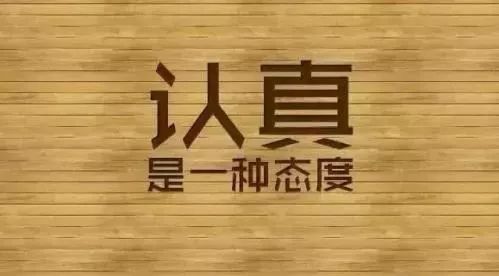 认真
是一种态度